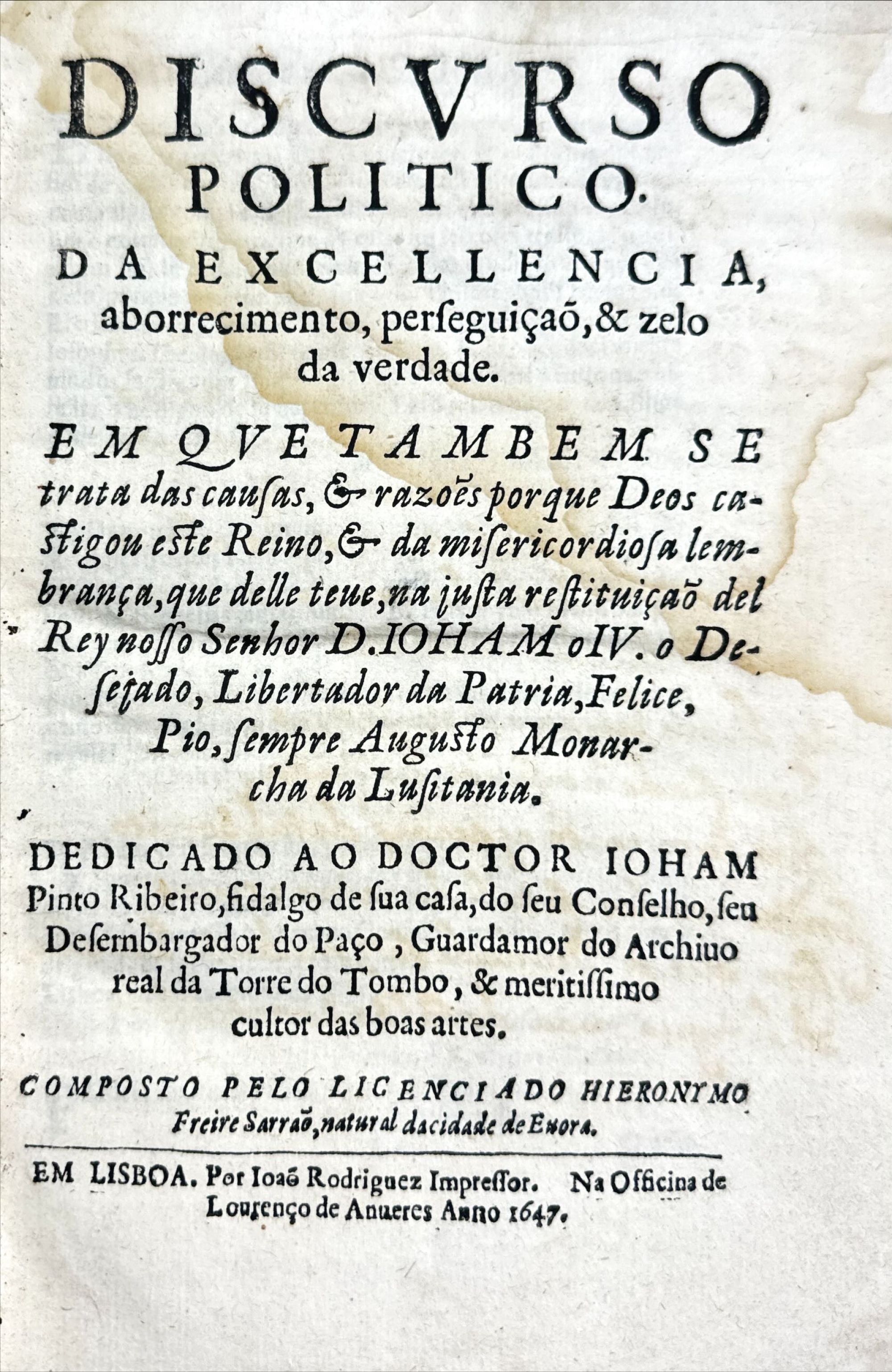 DISCVRSO POLITICO.

DA EXCELLENCIA, aborrecimento, perſeguiçaõ, & zelo da verdade.

EM QVE TAMBEM SE trata das cauſas, & razoẽs porque Deos caſtigou eſte Reino, & da miſericordioſa lembrança, que delle teue, na juſta reſtituiçaõ del Rey noſſo Senhor D. IOHAM o IV. o Deſejado, Libertador da Patria, Felice, Pio, ſempre Auguſto Monarcha da Luſitania.

DEDICADO AO DOCTOR IOHAM Pinto Ribeiro, fidalgo de ſua caſa, do ſeu Conſelho, ſeu Deſembargador do Paço, Guardamor do Archiuo real da Torre do Tombo, & meritiſſimo cultor das boas artes.

COMPOSTO PELO LICENCIADO HIERONYMO Freire Sarraõ, natural da cidade de Euora.

EM LISBOA. Por Ioaõ Rodriguez Impreſſor. Na Officina de Lourenço de Anueres Anno 1647.